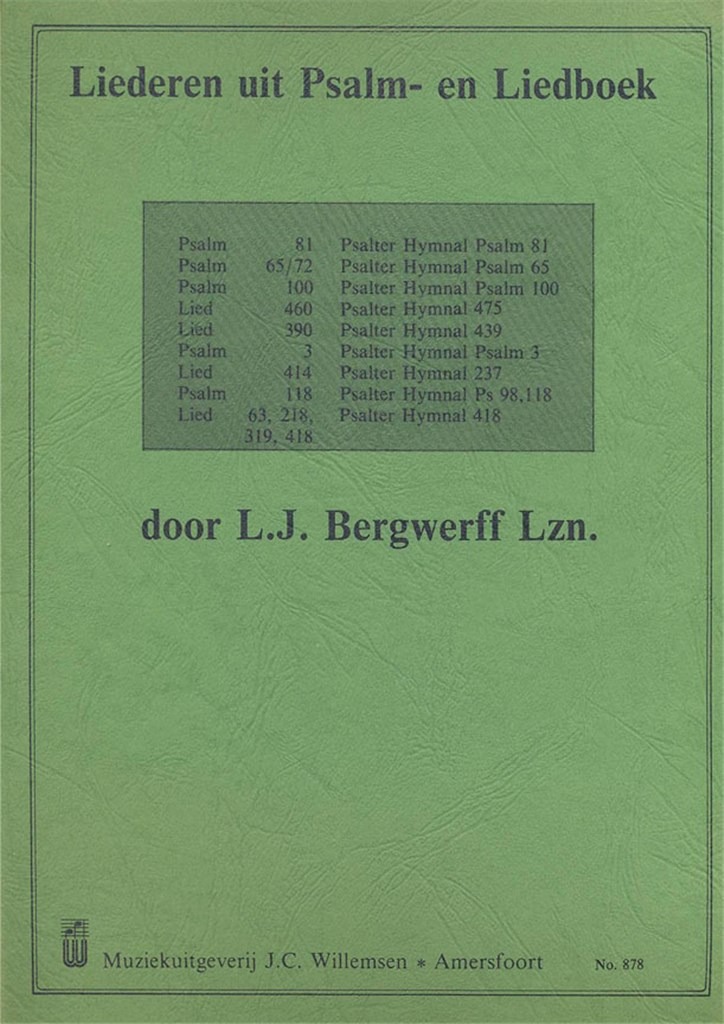 Liederen uit Psalm- en Liedboek

| | | |
|---|---|---|
| Psalm | 81 | Psalter Hymnal Psalm 81 |
| Psalm | 65/72 | Psalter Hymnal Psalm 65 |
| Psalm | 100 | Psalter Hymnal Psalm 100 |
| Lied | 460 | Psalter Hymnal 475 |
| Lied | 390 | Psalter Hymnal 439 |
| Psalm | 3 | Psalter Hymnal Psalm 3 |
| Lied | 414 | Psalter Hymnal 237 |
| Psalm | 118 | Psalter Hymnal Ps 98,118 |
| Lied | 63, 218, 319, 418 | Psalter Hymnal 418 |

door L.J. Bergwerff Lzn.

Muziekuitgeverij J.C. Willemsen * Amersfoort

No. 878